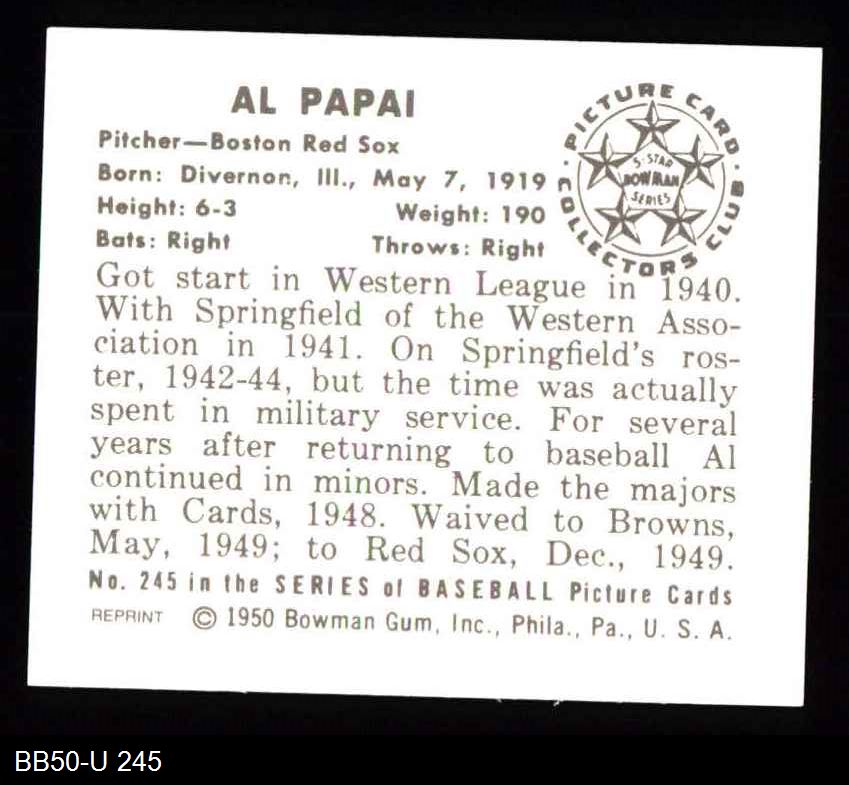 AL PAPAI

Pitcher—Boston Red Sox

Born: Divernon, Ill., May 7, 1919

Height: 6-3 Weight: 190

Bats: Right Throws: Right

PICTURE CARD COLLECTORS CLUB

5-STAR BOWMAN SERIES

Got start in Western League in 1940. With Springfield of the Western Association in 1941. On Springfield's roster, 1942-44, but the time was actually spent in military service. For several years after returning to baseball Al continued in minors. Made the majors with Cards, 1948. Waived to Browns, May, 1949; to Red Sox, Dec., 1949.

No. 245 in the SERIES of BASEBALL Picture Cards

REPRINT © 1950 Bowman Gum, Inc., Phila., Pa., U. S. A.

BB50-U 245